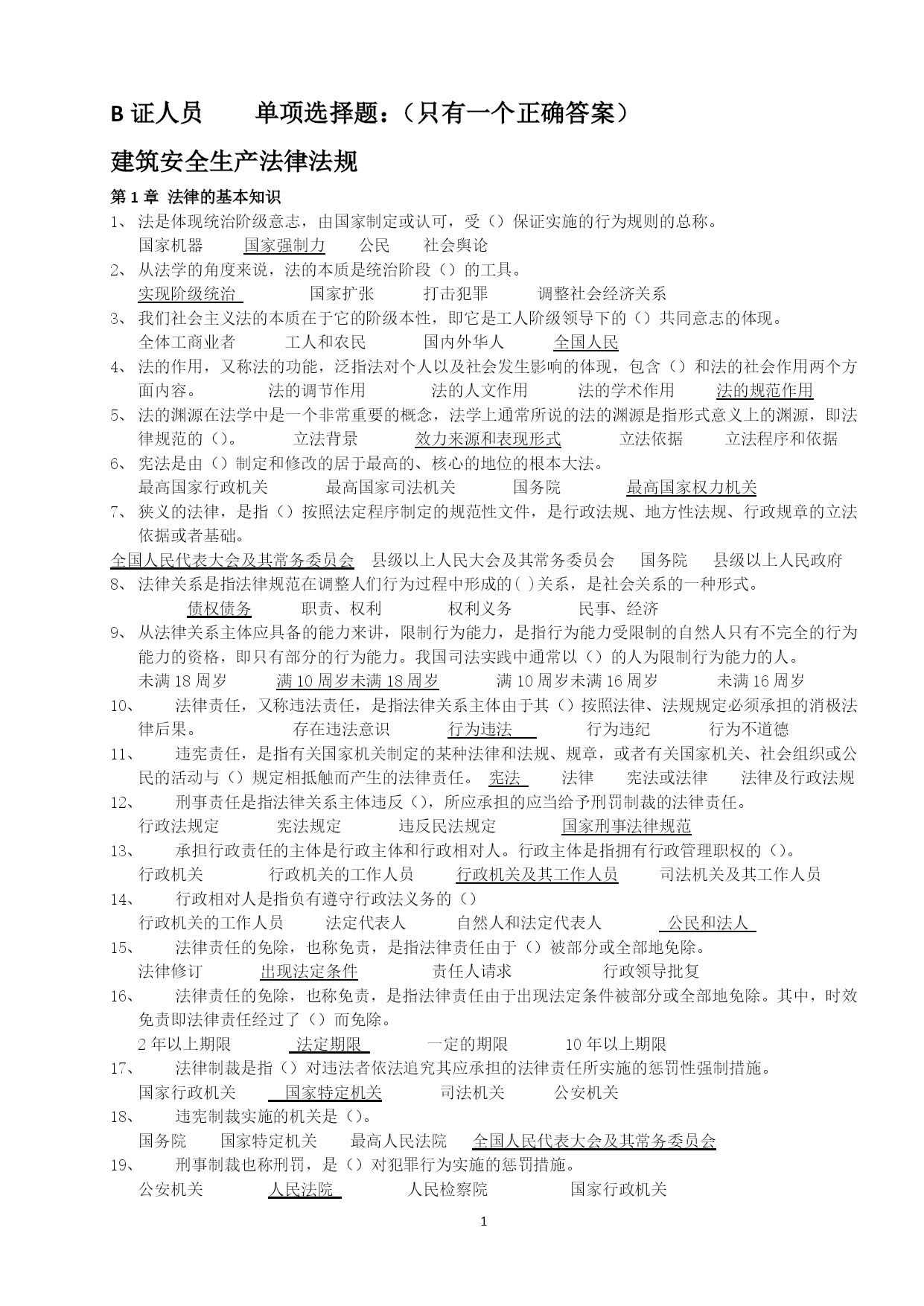 B 证人员　　单项选择题：（只有一个正确答案）

建筑安全生产法律法规

第 1 章 法律的基本知识

1、 法是体现统治阶级意志，由国家制定或认可，受（）保证实施的行为规则的总称。
国家机器　国家强制力　公民　社会舆论

2、 从法学的角度来说，法的本质是统治阶段（）的工具。
实现阶级统治　国家扩张　打击犯罪　调整社会经济关系

3、 我们社会主义法的本质在于它的阶级本性，即它是工人阶级领导下的（）共同意志的体现。
全体工商业者　工人和农民　国内外华人　全国人民

4、 法的作用，又称法的功能，泛指法对个人以及社会发生影响的体现，包含（）和法的社会作用两个方面内容。　法的调节作用　法的人文作用　法的学术作用　法的规范作用

5、 法的渊源在法学中是一个非常重要的概念，法学上通常所说的法的渊源是指形式意义上的渊源，即法律规范的（）。　立法背景　效力来源和表现形式　立法依据　立法程序和依据

6、 宪法是由（）制定和修改的居于最高的、核心的地位的根本大法。
最高国家行政机关　最高国家司法机关　国务院　最高国家权力机关

7、 狭义的法律，是指（）按照法定程序制定的规范性文件，是行政法规、地方性法规、行政规章的立法依据或者基础。
全国人民代表大会及其常务委员会　县级以上人民大会及其常务委员会　国务院　县级以上人民政府

8、 法律关系是指法律规范在调整人们行为过程中形成的( )关系，是社会关系的一种形式。
债权债务　职责、权利　权利义务　民事、经济

9、 从法律关系主体应具备的能力来讲，限制行为能力，是指行为能力受限制的自然人只有不完全的行为能力的资格，即只有部分的行为能力。我国司法实践中通常以（）的人为限制行为能力的人。
未满 18 周岁　满 10 周岁未满 18 周岁　满 10 周岁未满 16 周岁　未满 16 周岁

10、 法律责任，又称违法责任，是指法律关系主体由于其（）按照法律、法规规定必须承担的消极法律后果。　存在违法意识　行为违法　行为违纪　行为不道德

11、 违宪责任，是指有关国家机关制定的某种法律和法规、规章，或者有关国家机关、社会组织或公民的活动与（）规定相抵触而产生的法律责任。　宪法　法律　宪法或法律　法律及行政法规

12、 刑事责任是指法律关系主体违反（），所应承担的应当给予刑罚制裁的法律责任。
行政法规定　宪法规定　违反民法规定　国家刑事法律规范

13、 承担行政责任的主体是行政主体和行政相对人。行政主体是指拥有行政管理职权的（）。
行政机关　行政机关的工作人员　行政机关及其工作人员　司法机关及其工作人员

14、 行政相对人是指负有遵守行政法义务的（）
行政机关的工作人员　法定代表人　自然人和法定代表人　公民和法人

15、 法律责任的免除，也称免责，是指法律责任由于（）被部分或全部地免除。
法律修订　出现法定条件　责任人请求　行政领导批复

16、 法律责任的免除，也称免责，是指法律责任由于出现法定条件被部分或全部地免除。其中，时效免责即法律责任经过了（）而免除。
2 年以上期限　法定期限　一定的期限　10 年以上期限

17、 法律制裁是指（）对违法者依法追究其应承担的法律责任所实施的惩罚性强制措施。
国家行政机关　国家特定机关　司法机关　公安机关

18、 违宪制裁实施的机关是（）。
国务院　国家特定机关　最高人民法院　全国人民代表大会及其常务委员会

19、 刑事制裁也称刑罚，是（）对犯罪行为实施的惩罚措施。
公安机关　人民法院　人民检察院　国家行政机关

1